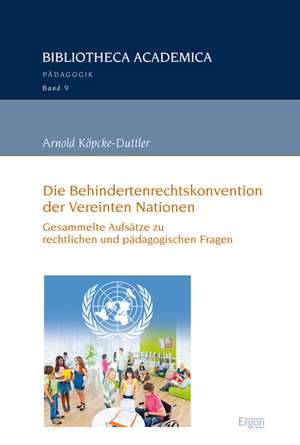 BIBLIOTHECA ACADEMICA

PÄDAGOGIK

Band 9

Arnold Köpcke-Duttler

Die Behindertenrechtskonvention der Vereinten Nationen

Gesammelte Aufsätze zu rechtlichen und pädagogischen Fragen

Ergon